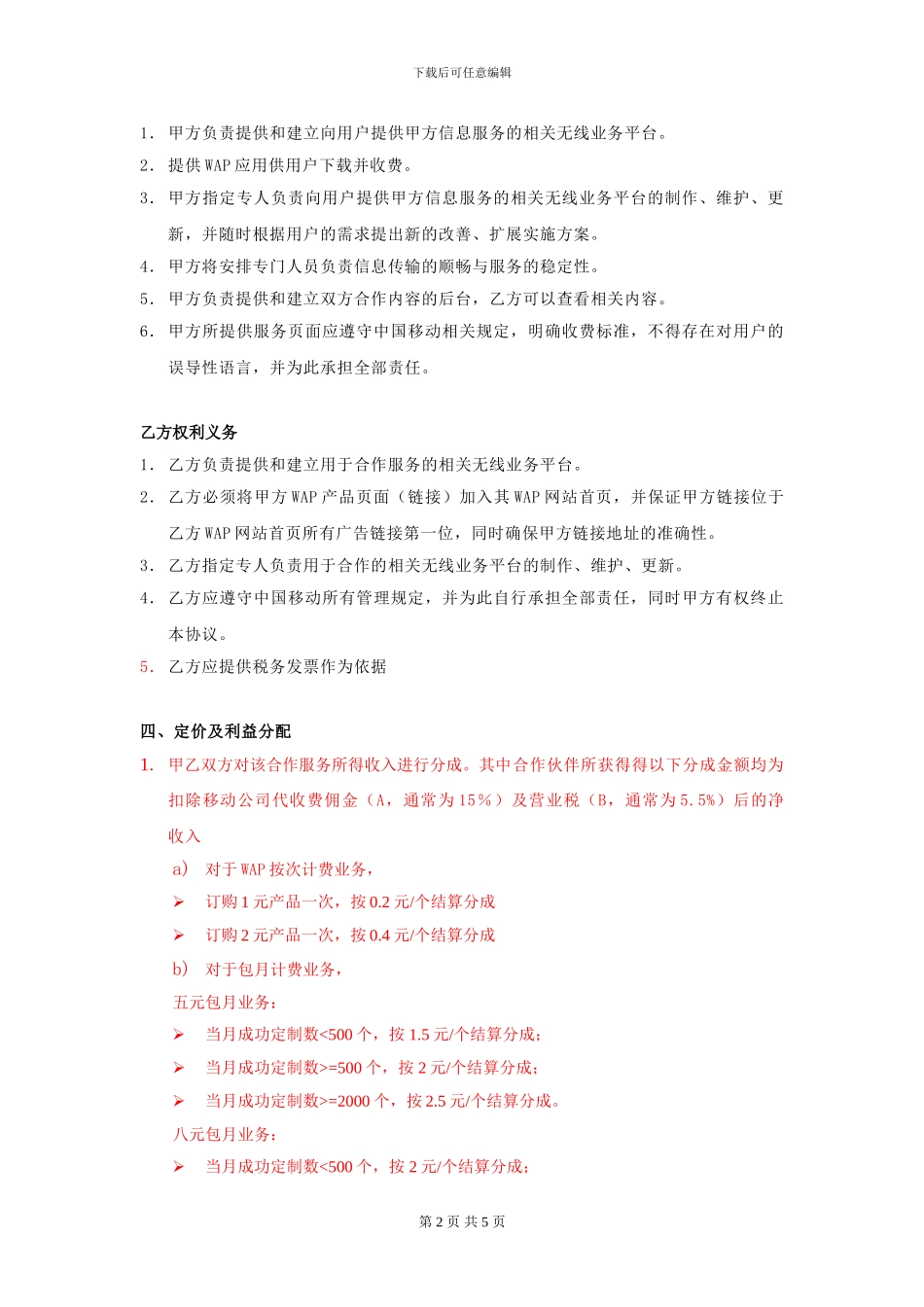 下载后可任意编辑

1. 甲方负责提供和建立向用户提供甲方信息服务的相关无线业务平台。

2. 提供 WAP 应用供用户下载并收费。

3. 甲方指定专人负责向用户提供甲方信息服务的相关无线业务平台的制作、维护、更新，并随时根据用户的需求提出新的改善、扩展实施方案。

4. 甲方将安排专门人员负责信息传输的顺畅与服务的稳定性。

5. 甲方负责提供和建立双方合作内容的后台，乙方可以查看相关内容。

6. 甲方所提供服务页面应遵守中国移动相关规定，明确收费标准，不得存在对用户的误导性语言，并为此承担全部责任。

乙方权利义务

1. 乙方负责提供和建立用于合作服务的相关无线业务平台。

2. 乙方必须将甲方 WAP 产品页面（链接）加入其 WAP 网站首页，并保证甲方链接位于乙方 WAP 网站首页所有广告链接第一位，同时确保甲方链接地址的准确性。

3. 乙方指定专人负责用于合作的相关无线业务平台的制作、维护、更新。

4. 乙方应遵守中国移动所有管理规定，并为此自行承担全部责任，同时甲方有权终止本协议。

5. 乙方应提供税务发票作为依据

四、定价及利益分配

1. 甲乙双方对该合作服务所得收入进行分成。其中合作伙伴所获得得以下分成金额均为扣除移动公司代收费佣金（A，通常为 15%）及营业税（B，通常为 5.5%）后的净收入

a) 对于 WAP 按次计费业务，

➢ 订购 1 元产品一次，按 0.2 元/个结算分成

➢ 订购 2 元产品一次，按 0.4 元/个结算分成

b) 对于包月计费业务，

五元包月业务：

➢ 当月成功定制数<500 个，按 1.5 元/个结算分成；

➢ 当月成功定制数>=500 个，按 2 元/个结算分成；

➢ 当月成功定制数>=2000 个，按 2.5 元/个结算分成。

八元包月业务：

➢ 当月成功定制数<500 个，按 2 元/个结算分成；

第 2 页 共 5 页